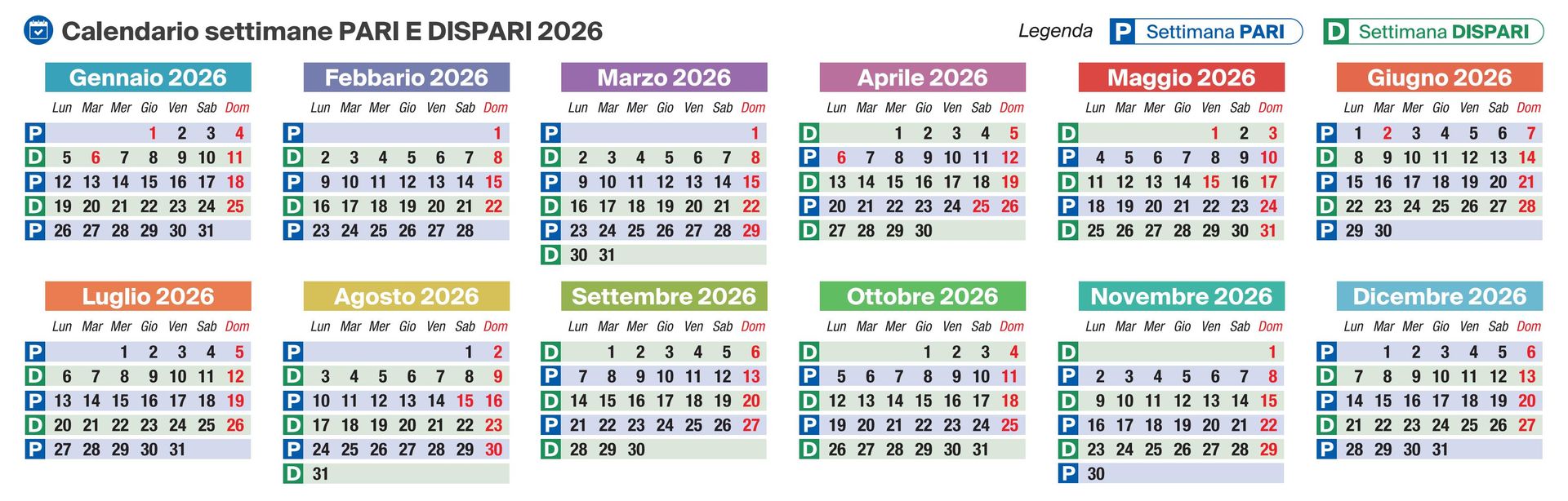 Calendario settimane PARI E DISPARI 2026

Legenda P Settimana PARI D Settimana DISPARI

Gennaio 2026

| | Lun | Mar | Mer | Gio | Ven | Sab | Dom |
|---|---|---|---|---|---|---|---|
| P | | | | 1 | 2 | 3 | 4 |
| D | 5 | 6 | 7 | 8 | 9 | 10 | 11 |
| P | 12 | 13 | 14 | 15 | 16 | 17 | 18 |
| D | 19 | 20 | 21 | 22 | 23 | 24 | 25 |
| P | 26 | 27 | 28 | 29 | 30 | 31 | |

Febbario 2026

| | Lun | Mar | Mer | Gio | Ven | Sab | Dom |
|---|---|---|---|---|---|---|---|
| P | | | | | | | 1 |
| D | 2 | 3 | 4 | 5 | 6 | 7 | 8 |
| P | 9 | 10 | 11 | 12 | 13 | 14 | 15 |
| D | 16 | 17 | 18 | 19 | 20 | 21 | 22 |
| P | 23 | 24 | 25 | 26 | 27 | 28 | |

Marzo 2026

| | Lun | Mar | Mer | Gio | Ven | Sab | Dom |
|---|---|---|---|---|---|---|---|
| P | | | | | | | 1 |
| D | 2 | 3 | 4 | 5 | 6 | 7 | 8 |
| P | 9 | 10 | 11 | 12 | 13 | 14 | 15 |
| D | 16 | 17 | 18 | 19 | 20 | 21 | 22 |
| P | 23 | 24 | 25 | 26 | 27 | 28 | 29 |
| D | 30 | 31 | | | | | |

Aprile 2026

| | Lun | Mar | Mer | Gio | Ven | Sab | Dom |
|---|---|---|---|---|---|---|---|
| D | | | 1 | 2 | 3 | 4 | 5 |
| P | 6 | 7 | 8 | 9 | 10 | 11 | 12 |
| D | 13 | 14 | 15 | 16 | 17 | 18 | 19 |
| P | 20 | 21 | 22 | 23 | 24 | 25 | 26 |
| D | 27 | 28 | 29 | 30 | | | |

Maggio 2026

| | Lun | Mar | Mer | Gio | Ven | Sab | Dom |
|---|---|---|---|---|---|---|---|
| D | | | | | 1 | 2 | 3 |
| P | 4 | 5 | 6 | 7 | 8 | 9 | 10 |
| D | 11 | 12 | 13 | 14 | 15 | 16 | 17 |
| P | 18 | 19 | 20 | 21 | 22 | 23 | 24 |
| D | 25 | 26 | 27 | 28 | 29 | 30 | 31 |

Giugno 2026

| | Lun | Mar | Mer | Gio | Ven | Sab | Dom |
|---|---|---|---|---|---|---|---|
| P | 1 | 2 | 3 | 4 | 5 | 6 | 7 |
| D | 8 | 9 | 10 | 11 | 12 | 13 | 14 |
| P | 15 | 16 | 17 | 18 | 19 | 20 | 21 |
| D | 22 | 23 | 24 | 25 | 26 | 27 | 28 |
| P | 29 | 30 | | | | | |

Luglio 2026

| | Lun | Mar | Mer | Gio | Ven | Sab | Dom |
|---|---|---|---|---|---|---|---|
| P | | | 1 | 2 | 3 | 4 | 5 |
| D | 6 | 7 | 8 | 9 | 10 | 11 | 12 |
| P | 13 | 14 | 15 | 16 | 17 | 18 | 19 |
| D | 20 | 21 | 22 | 23 | 24 | 25 | 26 |
| P | 27 | 28 | 29 | 30 | 31 | | |

Agosto 2026

| | Lun | Mar | Mer | Gio | Ven | Sab | Dom |
|---|---|---|---|---|---|---|---|
| P | | | | | | 1 | 2 |
| D | 3 | 4 | 5 | 6 | 7 | 8 | 9 |
| P | 10 | 11 | 12 | 13 | 14 | 15 | 16 |
| D | 17 | 18 | 19 | 20 | 21 | 22 | 23 |
| P | 24 | 25 | 26 | 27 | 28 | 29 | 30 |
| D | 31 | | | | | | |

Settembre 2026

| | Lun | Mar | Mer | Gio | Ven | Sab | Dom |
|---|---|---|---|---|---|---|---|
| D | | 1 | 2 | 3 | 4 | 5 | 6 |
| P | 7 | 8 | 9 | 10 | 11 | 12 | 13 |
| D | 14 | 15 | 16 | 17 | 18 | 19 | 20 |
| P | 21 | 22 | 23 | 24 | 25 | 26 | 27 |
| D | 28 | 29 | 30 | | | | |

Ottobre 2026

| | Lun | Mar | Mer | Gio | Ven | Sab | Dom |
|---|---|---|---|---|---|---|---|
| D | | | | 1 | 2 | 3 | 4 |
| P | 5 | 6 | 7 | 8 | 9 | 10 | 11 |
| D | 12 | 13 | 14 | 15 | 16 | 17 | 18 |
| P | 19 | 20 | 21 | 22 | 23 | 24 | 25 |
| D | 26 | 27 | 28 | 29 | 30 | 31 | |

Novembre 2026

| | Lun | Mar | Mer | Gio | Ven | Sab | Dom |
|---|---|---|---|---|---|---|---|
| D | | | | | | | 1 |
| P | 2 | 3 | 4 | 5 | 6 | 7 | 8 |
| D | 9 | 10 | 11 | 12 | 13 | 14 | 15 |
| P | 16 | 17 | 18 | 19 | 20 | 21 | 22 |
| D | 23 | 24 | 25 | 26 | 27 | 28 | 29 |
| P | 30 | | | | | | |

Dicembre 2026

| | Lun | Mar | Mer | Gio | Ven | Sab | Dom |
|---|---|---|---|---|---|---|---|
| P | | 1 | 2 | 3 | 4 | 5 | 6 |
| D | 7 | 8 | 9 | 10 | 11 | 12 | 13 |
| P | 14 | 15 | 16 | 17 | 18 | 19 | 20 |
| D | 21 | 22 | 23 | 24 | 25 | 26 | 27 |
| P | 28 | 29 | 30 | 31 | | | |